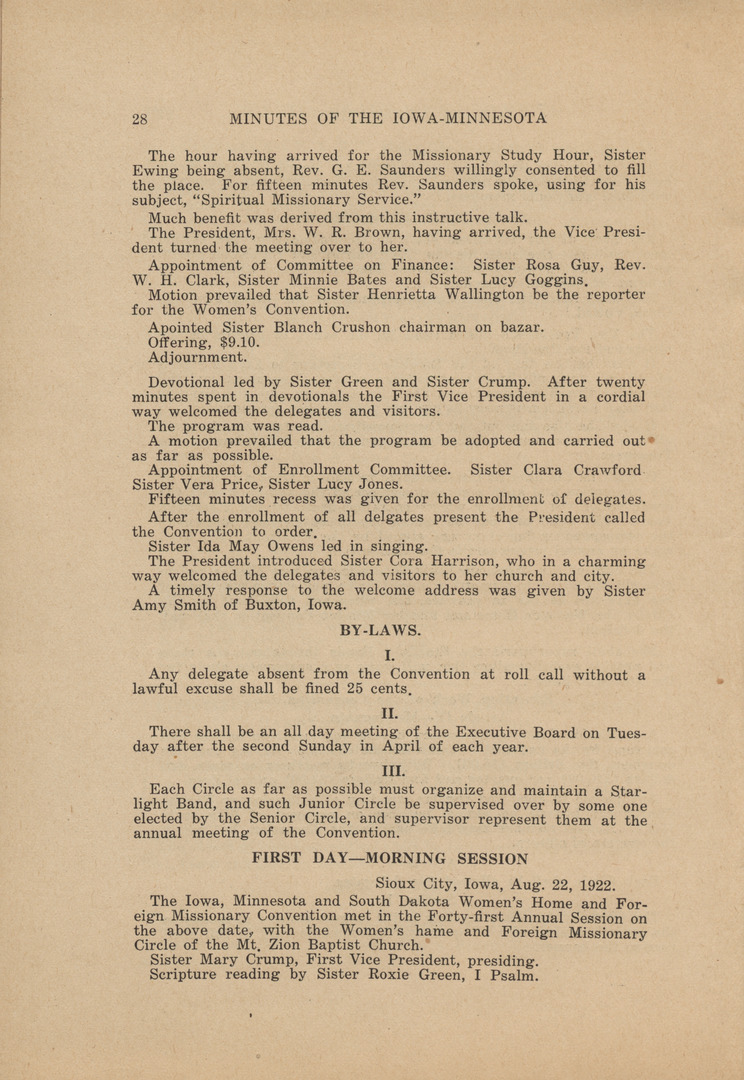 28 MINUTES OF THE IOWA-MINNESOTA

The hour having arrived for the Missionary Study Hour, Sister Ewing being absent, Rev. G. E. Saunders willingly consented to fill the place. For fifteen minutes Rev. Saunders spoke, using for his subject, "Spiritual Missionary Service."

Much benefit was derived from this instructive talk.

The President, Mrs. W. R. Brown, having arrived, the Vice President turned the meeting over to her.

Appointment of Committee on Finance: Sister Rosa Guy, Rev. W. H. Clark, Sister Minnie Bates and Sister Lucy Goggins.

Motion prevailed that Sister Henrietta Wallington be the reporter for the Women's Convention.

Apointed Sister Blanch Crushon chairman on bazar.

Offering, $9.10.

Adjournment.

Devotional led by Sister Green and Sister Crump. After twenty minutes spent in devotionals the First Vice President in a cordial way welcomed the delegates and visitors.

The program was read.

A motion prevailed that the program be adopted and carried out as far as possible.

Appointment of Enrollment Committee. Sister Clara Crawford Sister Vera Price, Sister Lucy Jones.

Fifteen minutes recess was given for the enrollment of delegates.

After the enrollment of all delgates present the President called the Convention to order.

Sister Ida May Owens led in singing.

The President introduced Sister Cora Harrison, who in a charming way welcomed the delegates and visitors to her church and city.

A timely response to the welcome address was given by Sister Amy Smith of Buxton, Iowa.

BY-LAWS.

I.

Any delegate absent from the Convention at roll call without a lawful excuse shall be fined 25 cents.

II.

There shall be an all day meeting of the Executive Board on Tuesday after the second Sunday in April of each year.

III.

Each Circle as far as possible must organize and maintain a Starlight Band, and such Junior Circle be supervised over by some one elected by the Senior Circle, and supervisor represent them at the annual meeting of the Convention.

FIRST DAY—MORNING SESSION

Sioux City, Iowa, Aug. 22, 1922.

The Iowa, Minnesota and South Dakota Women's Home and Foreign Missionary Convention met in the Forty-first Annual Session on the above date, with the Women's hame and Foreign Missionary Circle of the Mt. Zion Baptist Church.

Sister Mary Crump, First Vice President, presiding.

Scripture reading by Sister Roxie Green, I Psalm.